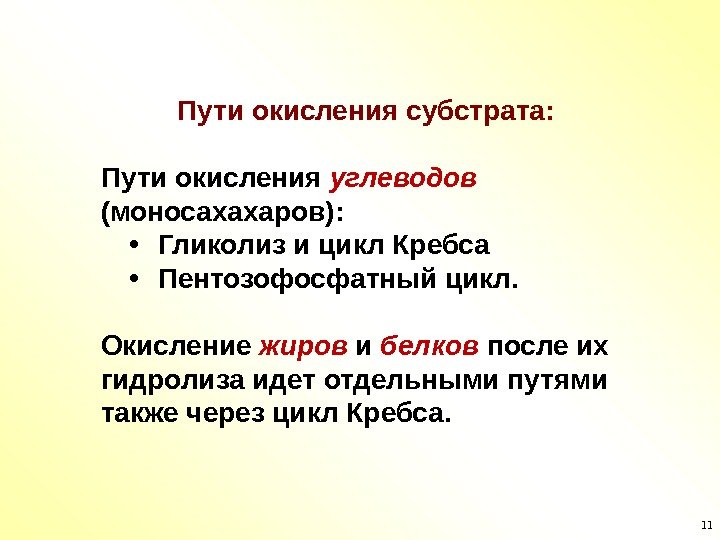 Пути окисления субстрата:

Пути окисления углеводов (моносахахаров):

• Гликолиз и цикл Кребса
• Пентозофосфатный цикл.

Окисление жиров и белков после их гидролиза идет отдельными путями также через цикл Кребса.

11